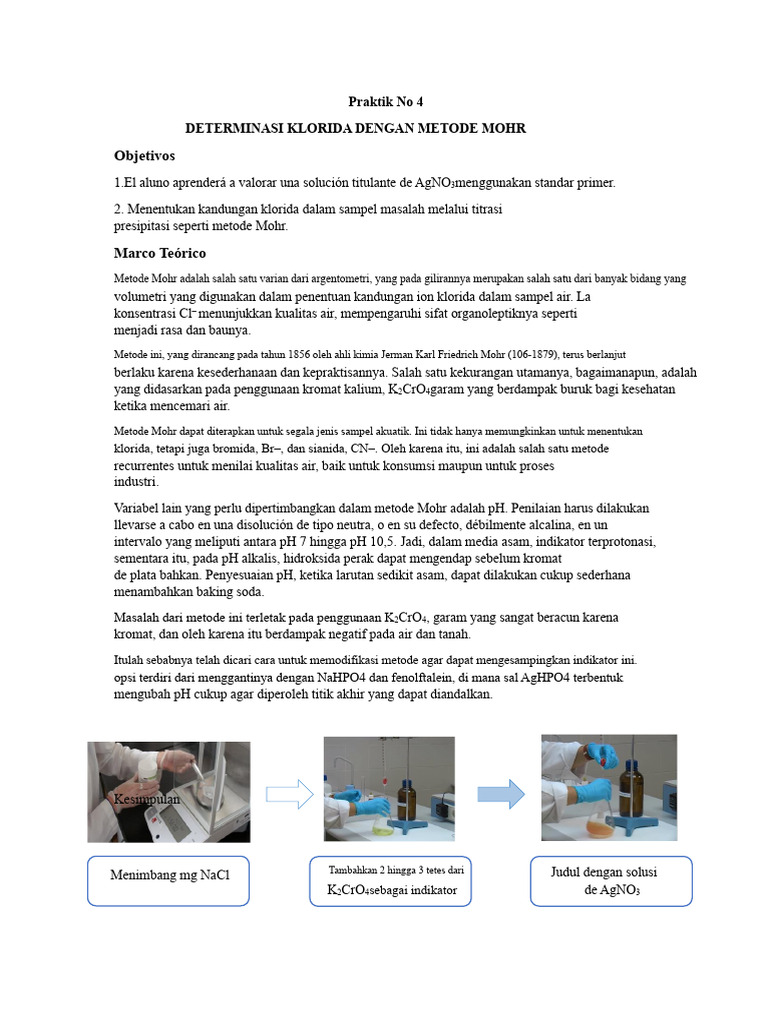 Praktik No 4

DETERMINASI KLORIDA DENGAN METODE MOHR

Objetivos

1.El aluno aprenderá a valorar una solución titulante de $AgNO_3$menggunakan standar primer.

2. Menentukan kandungan klorida dalam sampel masalah melalui titrasi presipitasi seperti metode Mohr.

Marco Teórico

Metode Mohr adalah salah satu varian dari argentometri, yang pada gilirannya merupakan salah satu dari banyak bidang yang volumetri yang digunakan dalam penentuan kandungan ion klorida dalam sampel air. La konsentrasi $Cl^-$menunjukkan kualitas air, mempengaruhi sifat organoleptiknya seperti menjadi rasa dan baunya.

Metode ini, yang dirancang pada tahun 1856 oleh ahli kimia Jerman Karl Friedrich Mohr (106-1879), terus berlanjut berlaku karena kesederhanaan dan kepraktisannya. Salah satu kekurangan utamanya, bagaimanapun, adalah yang didasarkan pada penggunaan kromat kalium, $K_2CrO_4$garam yang berdampak buruk bagi kesehatan ketika mencemari air.

Metode Mohr dapat diterapkan untuk segala jenis sampel akuatik. Ini tidak hanya memungkinkan untuk menentukan klorida, tetapi juga bromida, Br–, dan sianida, CN–. Oleh karena itu, ini adalah salah satu metode recurrentes untuk menilai kualitas air, baik untuk konsumsi maupun untuk proses industri.

Variabel lain yang perlu dipertimbangkan dalam metode Mohr adalah pH. Penilaian harus dilakukan llevarse a cabo en una disolución de tipo neutra, o en su defecto, débilmente alcalina, en un intervalo yang meliputi antara pH 7 hingga pH 10,5. Jadi, dalam media asam, indikator terprotonasi, sementara itu, pada pH alkalis, hidroksida perak dapat mengendap sebelum kromat de plata bahkan. Penyesuaian pH, ketika larutan sedikit asam, dapat dilakukan cukup sederhana menambahkan baking soda.

Masalah dari metode ini terletak pada penggunaan $K_2CrO_4$, garam yang sangat beracun karena kromat, dan oleh karena itu berdampak negatif pada air dan tanah.

Itulah sebabnya telah dicari cara untuk memodifikasi metode agar dapat mengesampingkan indikator ini. opsi terdiri dari menggantinya dengan NaHPO4 dan fenolftalein, di mana sal AgHPO4 terbentuk mengubah pH cukup agar diperoleh titik akhir yang dapat diandalkan.

Kesimpulan

Menimbang mg NaCl

Tambahkan 2 hingga 3 tetes dari $K_2CrO_4$sebagai indikator

Judul dengan solusi de $AgNO_3$